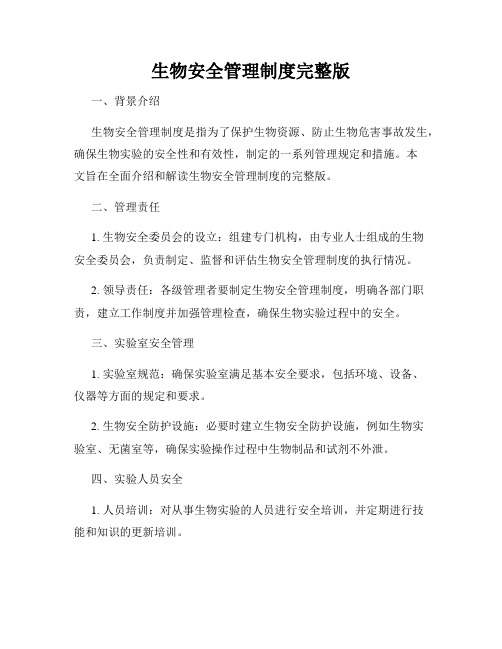 生物安全管理制度完整版

一、背景介绍

生物安全管理制度是指为了保护生物资源、防止生物危害事故发生，确保生物实验的安全性和有效性，制定的一系列管理规定和措施。本文旨在全面介绍和解读生物安全管理制度的完整版。

二、管理责任

1. 生物安全委员会的设立：组建专门机构，由专业人士组成的生物安全委员会，负责制定、监督和评估生物安全管理制度的执行情况。

2. 领导责任：各级管理者要制定生物安全管理制度，明确各部门职责，建立工作制度并加强管理检查，确保生物实验过程中的安全。

三、实验室安全管理

1. 实验室规范：确保实验室满足基本安全要求，包括环境、设备、仪器等方面的规定和要求。

2. 生物安全防护设施：必要时建立生物安全防护设施，例如生物实验室、无菌室等，确保实验操作过程中生物制品和试剂不外泄。

四、实验人员安全

1. 人员培训：对从事生物实验的人员进行安全培训，并定期进行技能和知识的更新培训。